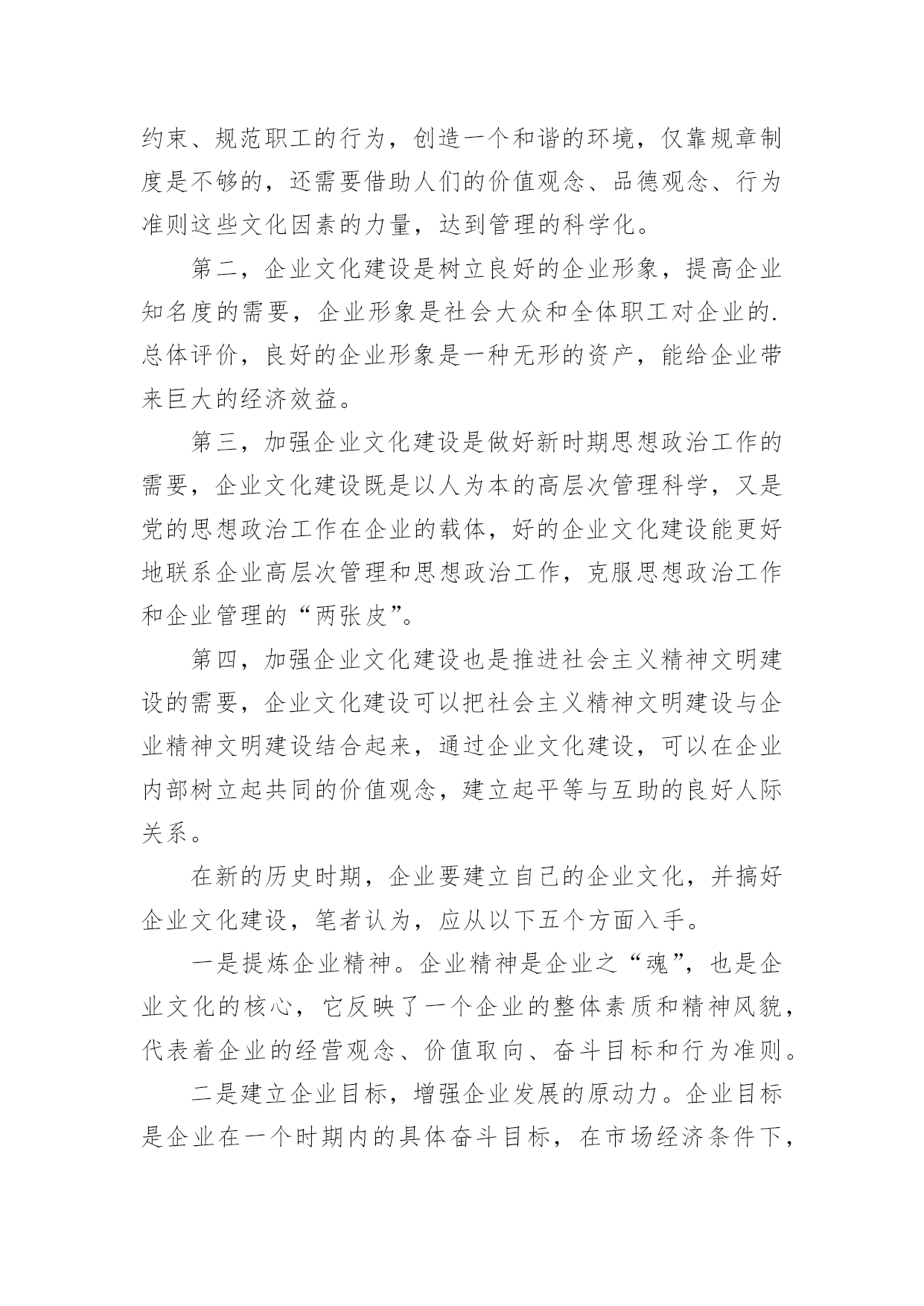 约束、规范职工的行为，创造一个和谐的环境，仅靠规章制度是不够的，还需要借助人们的价值观念、品德观念、行为准则这些文化因素的力量，达到管理的科学化。

第二，企业文化建设是树立良好的企业形象，提高企业知名度的需要，企业形象是社会大众和全体职工对企业的.总体评价，良好的企业形象是一种无形的资产，能给企业带来巨大的经济效益。

第三，加强企业文化建设是做好新时期思想政治工作的需要，企业文化建设既是以人为本的高层次管理科学，又是党的思想政治工作在企业的载体，好的企业文化建设能更好地联系企业高层次管理和思想政治工作，克服思想政治工作和企业管理的“两张皮”。

第四，加强企业文化建设也是推进社会主义精神文明建设的需要，企业文化建设可以把社会主义精神文明建设与企业精神文明建设结合起来，通过企业文化建设，可以在企业内部树立起共同的价值观念，建立起平等与互助的良好人际关系。

在新的历史时期，企业要建立自己的企业文化，并搞好企业文化建设，笔者认为，应从以下五个方面入手。

一是提炼企业精神。企业精神是企业之“魂”，也是企业文化的核心，它反映了一个企业的整体素质和精神风貌，代表着企业的经营观念、价值取向、奋斗目标和行为准则。

二是建立企业目标，增强企业发展的原动力。企业目标是企业在一个时期内的具体奋斗目标，在市场经济条件下，